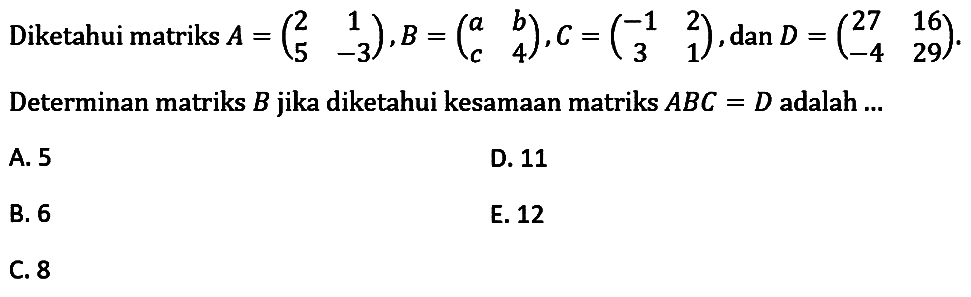 Diketahui matriks $A = \begin{pmatrix} 2 & 1 \\ 5 & -3 \end{pmatrix}$, $B = \begin{pmatrix} a & b \\ c & 4 \end{pmatrix}$, $C = \begin{pmatrix} -1 & 2 \\ 3 & 1 \end{pmatrix}$, dan $D = \begin{pmatrix} 27 & 16 \\ -4 & 29 \end{pmatrix}$.

Determinan matriks $B$ jika diketahui kesamaan matriks $ABC = D$ adalah ...

A. 5

B. 6

C. 8

D. 11

E. 12